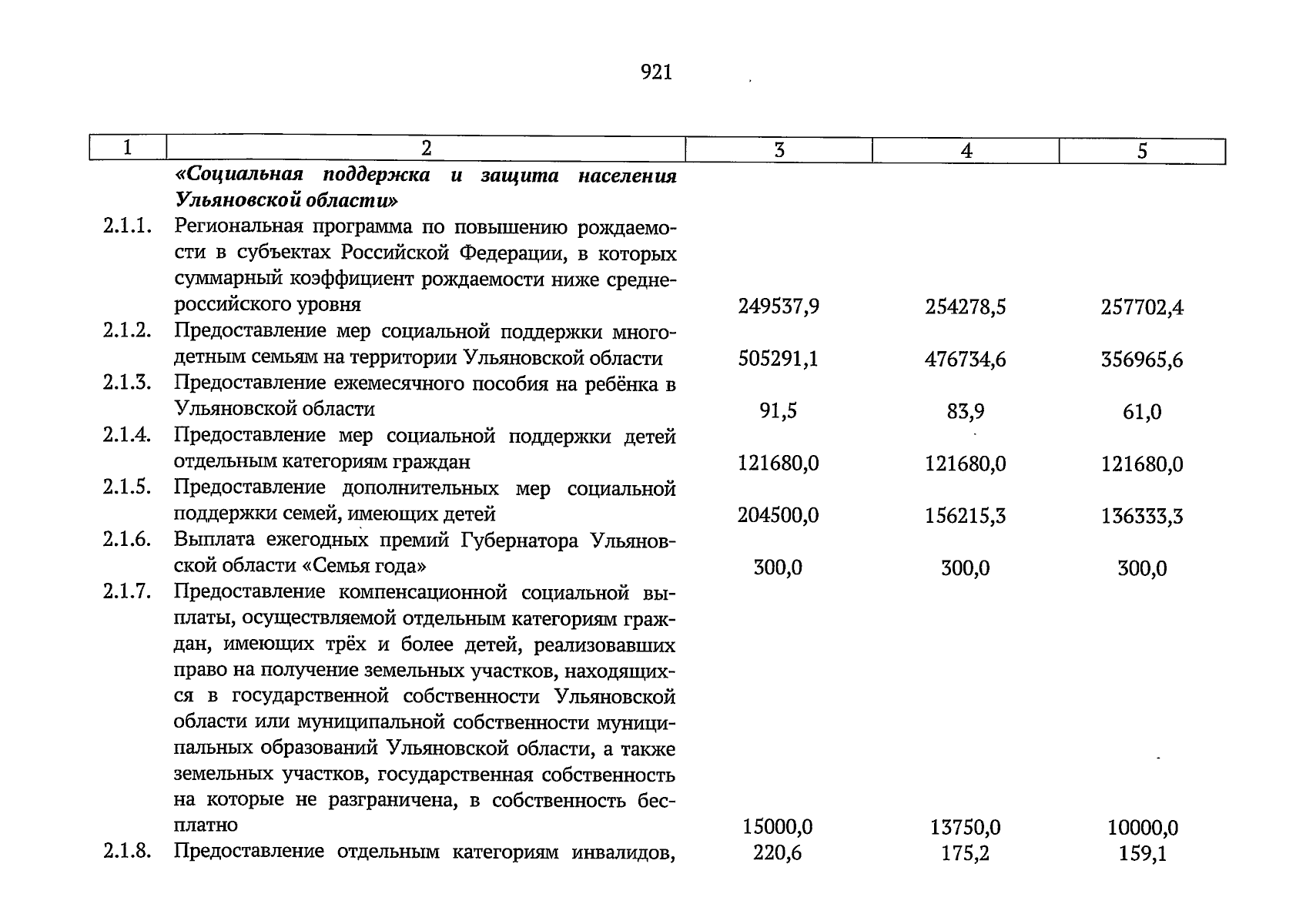 921

| 1 | 2 | 3 | 4 | 5 |
|---|---|---|---|---|
|  | «Социальная поддержка и защита населения Ульяновской области» |  |  |  |
| 2.1.1. | Региональная программа по повышению рождаемости в субъектах Российской Федерации, в которых суммарный коэффициент рождаемости ниже среднероссийского уровня | 249537,9 | 254278,5 | 257702,4 |
| 2.1.2. | Предоставление мер социальной поддержки многодетным семьям на территории Ульяновской области | 505291,1 | 476734,6 | 356965,6 |
| 2.1.3. | Предоставление ежемесячного пособия на ребёнка в Ульяновской области | 91,5 | 83,9 | 61,0 |
| 2.1.4. | Предоставление мер социальной поддержки детей отдельным категориям граждан | 121680,0 | 121680,0 | 121680,0 |
| 2.1.5. | Предоставление дополнительных мер социальной поддержки семей, имеющих детей | 204500,0 | 156215,3 | 136333,3 |
| 2.1.6. | Выплата ежегодных премий Губернатора Ульяновской области «Семья года» | 300,0 | 300,0 | 300,0 |
| 2.1.7. | Предоставление компенсационной социальной выплаты, осуществляемой отдельным категориям граждан, имеющих трёх и более детей, реализовавших право на получение земельных участков, находящихся в государственной собственности Ульяновской области или муниципальной собственности муниципальных образований Ульяновской области, а также земельных участков, государственная собственность на которые не разграничена, в собственность бесплатно | 15000,0 | 13750,0 | 10000,0 |
| 2.1.8. | Предоставление отдельным категориям инвалидов, | 220,6 | 175,2 | 159,1 |